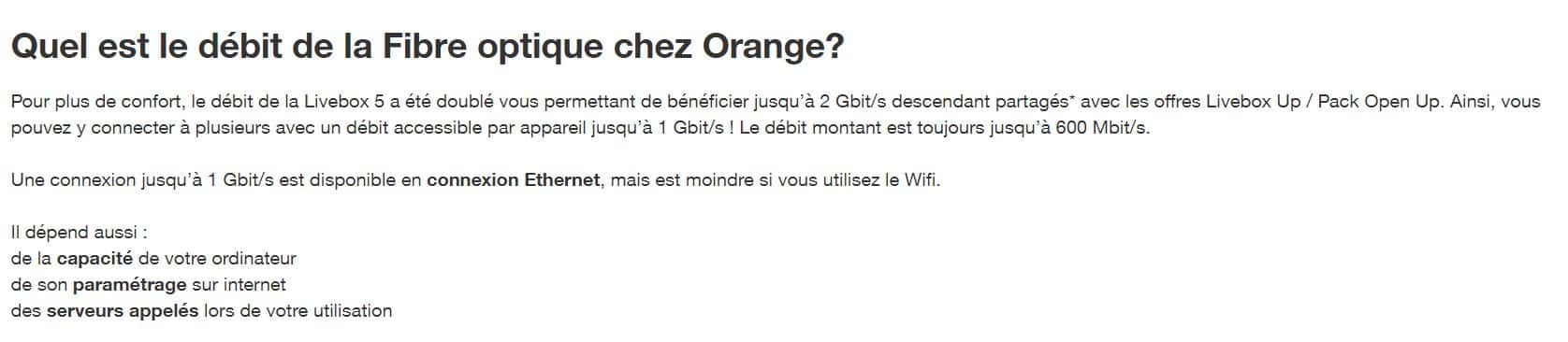 Quel est le débit de la Fibre optique chez Orange?

Pour plus de confort, le débit de la Livebox 5 a été doublé vous permettant de bénéficier jusqu'à 2 Gbit/s descendant partagés* avec les offres Livebox Up / Pack Open Up. Ainsi, vous pouvez y connecter à plusieurs avec un débit accessible par appareil jusqu'à 1 Gbit/s ! Le débit montant est toujours jusqu'à 600 Mbit/s.

Une connexion jusqu'à 1 Gbit/s est disponible en connexion Ethernet, mais est moindre si vous utilisez le Wifi.

Il dépend aussi :
de la capacité de votre ordinateur
de son paramétrage sur internet
des serveurs appelés lors de votre utilisation